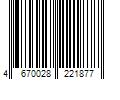 4 670028 221877